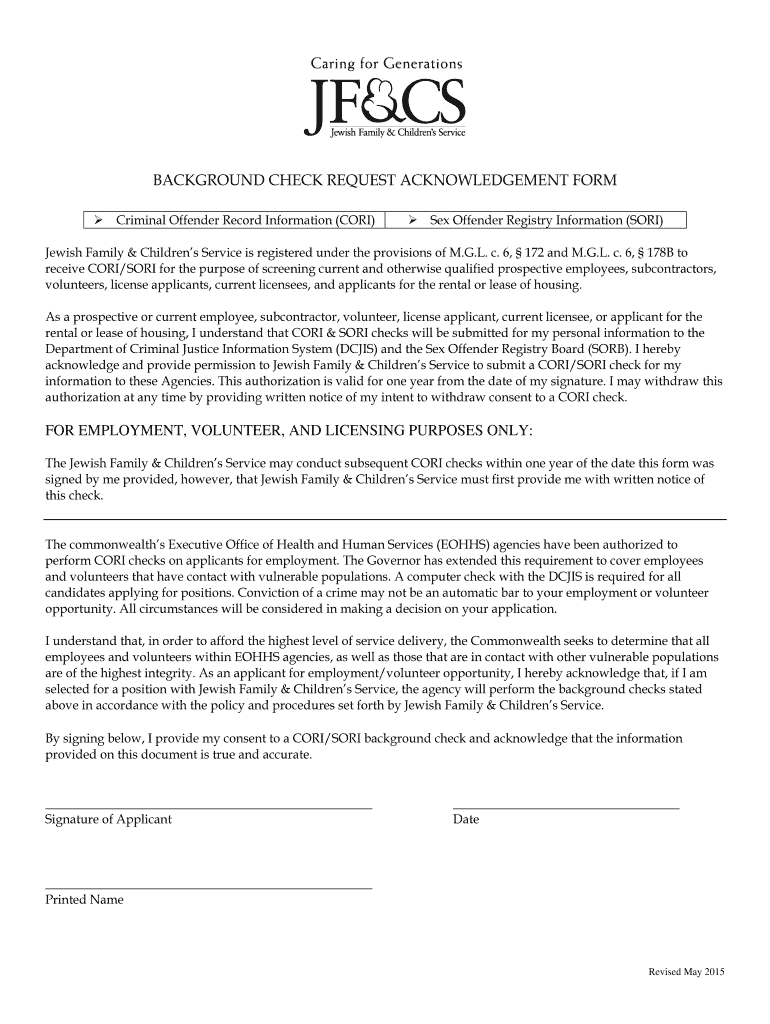 Caring for Generations

JF&CS
Jewish Family & Children's Service

BACKGROUND CHECK REQUEST ACKNOWLEDGEMENT FORM

| ➢ Criminal Offender Record Information (CORI) | ➢ Sex Offender Registry Information (SORI) |
|---|---|

Jewish Family & Children's Service is registered under the provisions of M.G.L. c. 6, § 172 and M.G.L. c. 6, § 178B to receive CORI/SORI for the purpose of screening current and otherwise qualified prospective employees, subcontractors, volunteers, license applicants, current licensees, and applicants for the rental or lease of housing.

As a prospective or current employee, subcontractor, volunteer, license applicant, current licensee, or applicant for the rental or lease of housing, I understand that CORI & SORI checks will be submitted for my personal information to the Department of Criminal Justice Information System (DCJIS) and the Sex Offender Registry Board (SORB). I hereby acknowledge and provide permission to Jewish Family & Children's Service to submit a CORI/SORI check for my information to these Agencies. This authorization is valid for one year from the date of my signature. I may withdraw this authorization at any time by providing written notice of my intent to withdraw consent to a CORI check.

FOR EMPLOYMENT, VOLUNTEER, AND LICENSING PURPOSES ONLY:

The Jewish Family & Children's Service may conduct subsequent CORI checks within one year of the date this form was signed by me provided, however, that Jewish Family & Children's Service must first provide me with written notice of this check.

The commonwealth's Executive Office of Health and Human Services (EOHHS) agencies have been authorized to perform CORI checks on applicants for employment. The Governor has extended this requirement to cover employees and volunteers that have contact with vulnerable populations. A computer check with the DCJIS is required for all candidates applying for positions. Conviction of a crime may not be an automatic bar to your employment or volunteer opportunity. All circumstances will be considered in making a decision on your application.

I understand that, in order to afford the highest level of service delivery, the Commonwealth seeks to determine that all employees and volunteers within EOHHS agencies, as well as those that are in contact with other vulnerable populations are of the highest integrity. As an applicant for employment/volunteer opportunity, I hereby acknowledge that, if I am selected for a position with Jewish Family & Children's Service, the agency will perform the background checks stated above in accordance with the policy and procedures set forth by Jewish Family & Children's Service.

By signing below, I provide my consent to a CORI/SORI background check and acknowledge that the information provided on this document is true and accurate.

Signature of Applicant

Date

Printed Name

Revised May 2015